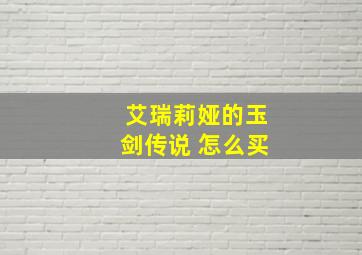 艾瑞莉娅的玉剑传说 怎么买